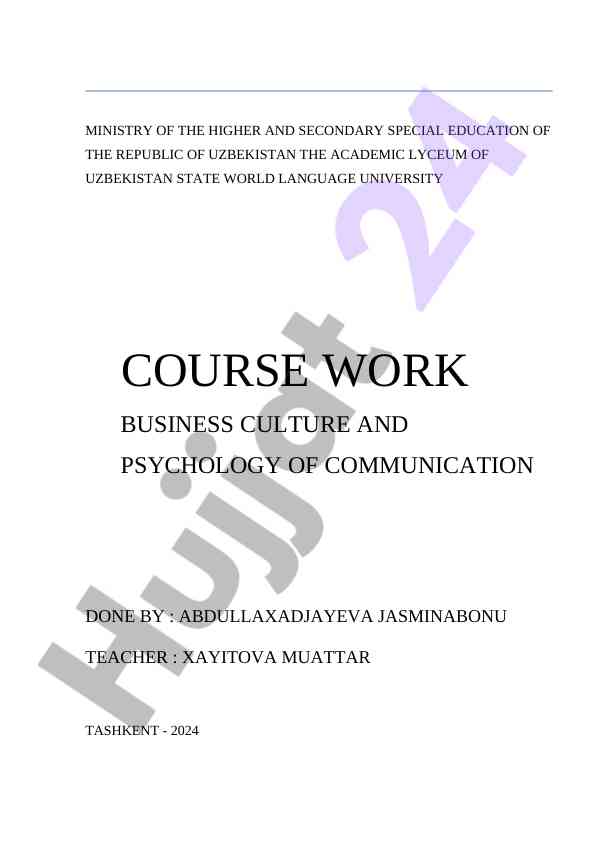 MINISTRY OF THE HIGHER AND SECONDARY SPECIAL EDUCATION OF THE REPUBLIC OF UZBEKISTAN THE ACADEMIC LYCEUM OF UZBEKISTAN STATE WORLD LANGUAGE UNIVERSITY

COURSE WORK

BUSINESS CULTURE AND

PSYCHOLOGY OF COMMUNICATION

DONE BY : ABDULLAXADJAYEVA JASMINABONU

TEACHER : XAYITOVA MUATTAR

TASHKENT - 2024

Hujjat 24